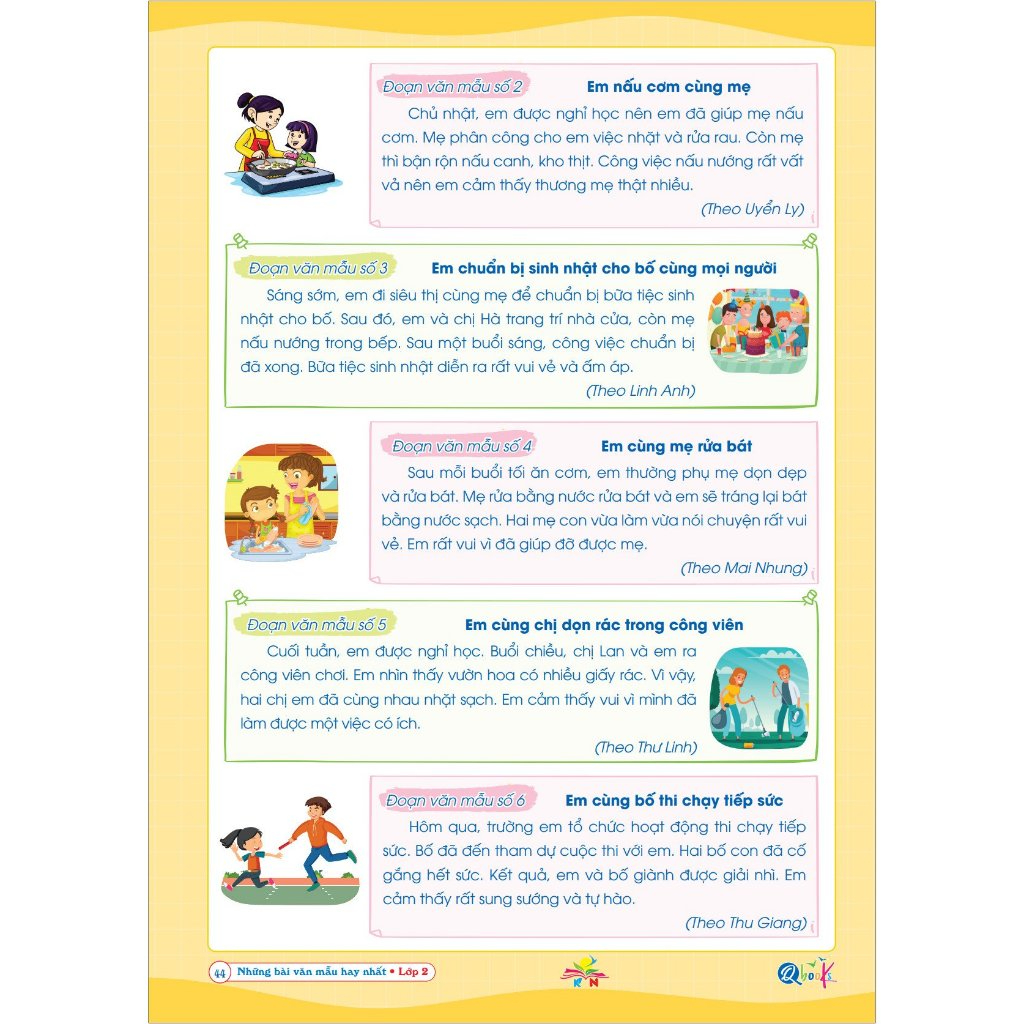 Đoạn văn mẫu số 2 Em nấu cơm cùng mẹ

Chủ nhật, em được nghỉ học nên em đã giúp mẹ nấu cơm. Mẹ phân công cho em việc nhặt và rửa rau. Còn mẹ thì bận rộn nấu canh, kho thịt. Công việc nấu nướng rất vất vả nên em cảm thấy thương mẹ thật nhiều.

(Theo Uyển Ly)

Đoạn văn mẫu số 3 Em chuẩn bị sinh nhật cho bố cùng mọi người

Sáng sớm, em đi siêu thị cùng mẹ để chuẩn bị bữa tiệc sinh nhật cho bố. Sau đó, em và chị Hà trang trí nhà cửa, còn mẹ nấu nướng trong bếp. Sau một buổi sáng, công việc chuẩn bị đã xong. Bữa tiệc sinh nhật diễn ra rất vui vẻ và ấm áp.

(Theo Linh Anh)

Đoạn văn mẫu số 4 Em cùng mẹ rửa bát

Sau mỗi buổi tối ăn cơm, em thường phụ mẹ dọn dẹp và rửa bát. Mẹ rửa bằng nước rửa bát và em sẽ tráng lại bát bằng nước sạch. Hai mẹ con vừa làm vừa nói chuyện rất vui vẻ. Em rất vui vì đã giúp đỡ được mẹ.

(Theo Mai Nhung)

Đoạn văn mẫu số 5 Em cùng chị dọn rác trong công viên

Cuối tuần, em được nghỉ học. Buổi chiều, chị Lan và em ra công viên chơi. Em nhìn thấy vườn hoa có nhiều giấy rác. Vì vậy, hai chị em đã cùng nhau nhặt sạch. Em cảm thấy vui vì mình đã làm được một việc có ích.

(Theo Thư Linh)

Đoạn văn mẫu số 6 Em cùng bố thi chạy tiếp sức

Hôm qua, trường em tổ chức hoạt động thi chạy tiếp sức. Bố đã đến tham dự cuộc thi với em. Hai bố con đã cố gắng hết sức. Kết quả, em và bố giành được giải nhì. Em cảm thấy rất sung sướng và tự hào.

(Theo Thu Giang)

44 Những bài văn mẫu hay nhất • Lớp 2

KN

Qbooks